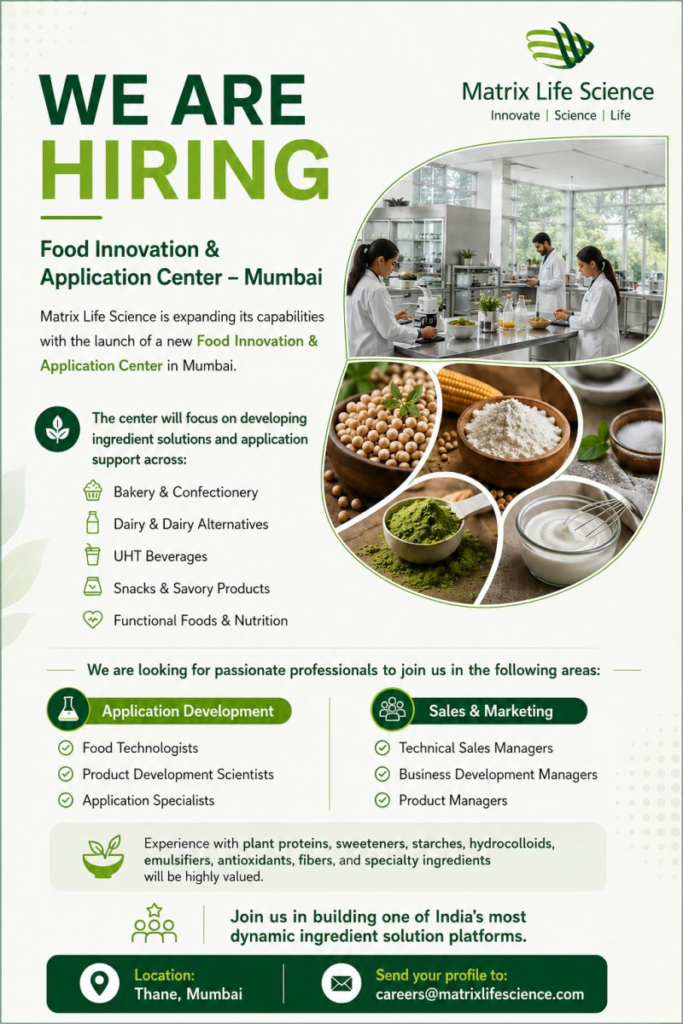 Matrix Life Science
Innovate | Science | Life

WE ARE HIRING

Food Innovation & Application Center – Mumbai

Matrix Life Science is expanding its capabilities with the launch of a new Food Innovation & Application Center in Mumbai.

The center will focus on developing ingredient solutions and application support across:

Bakery & Confectionery
Dairy & Dairy Alternatives
UHT Beverages
Snacks & Savory Products
Functional Foods & Nutrition

We are looking for passionate professionals to join us in the following areas:

Application Development
Food Technologists
Product Development Scientists
Application Specialists

Sales & Marketing
Technical Sales Managers
Business Development Managers
Product Managers

Experience with plant proteins, sweeteners, starches, hydrocolloids, emulsifiers, antioxidants, fibers, and specialty ingredients will be highly valued.

Join us in building one of India's most dynamic ingredient solution platforms.

Location:
Thane, Mumbai

Send your profile to:
careers@matrixlifescience.com